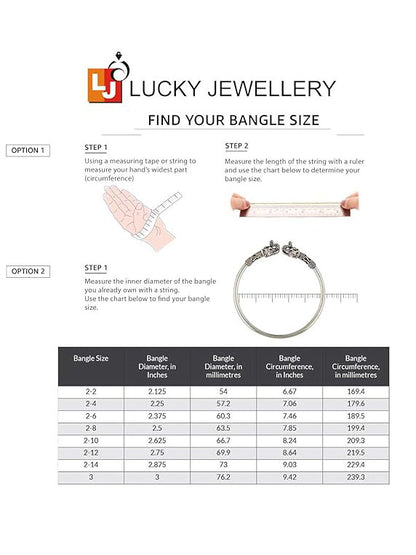 LJ LUCKY JEWELLERY

FIND YOUR BANGLE SIZE

OPTION 1

STEP 1
Using a measuring tape or string to measure your hand's widest part (circumference)

STEP 2
Measure the length of the string with a ruler and use the chart below to determine your bangle size.

OPTION 2

STEP 1
Measure the inner diameter of the bangle you already own with a string.
Use the chart below to find your bangle size.

| Bangle Size | Bangle Diameter, in Inches | Bangle Diameter, in millimetres | Bangle Circumference, in Inches | Bangle Circumference, in millimetres |
|---|---|---|---|---|
| 2-2 | 2.125 | 54 | 6.67 | 169.4 |
| 2-4 | 2.25 | 57.2 | 7.06 | 179.6 |
| 2-6 | 2.375 | 60.3 | 7.46 | 189.5 |
| 2-8 | 2.5 | 63.5 | 7.85 | 199.4 |
| 2-10 | 2.625 | 66.7 | 8.24 | 209.3 |
| 2-12 | 2.75 | 69.9 | 8.64 | 219.5 |
| 2-14 | 2.875 | 73 | 9.03 | 229.4 |
| 3 | 3 | 76.2 | 9.42 | 239.3 |